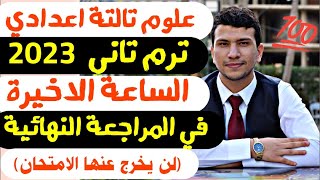 علوم تالتة اعدادي

ترم تاني 2023

الساعة الاخيرة

في المراجعة النهائية

(لن يخرج عنها الامتحان)

100